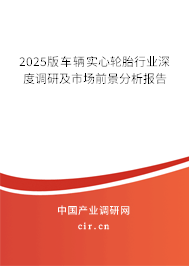 2025版车辆实心轮胎行业深度调研及市场前景分析报告

中国产业调研网

cir.cn